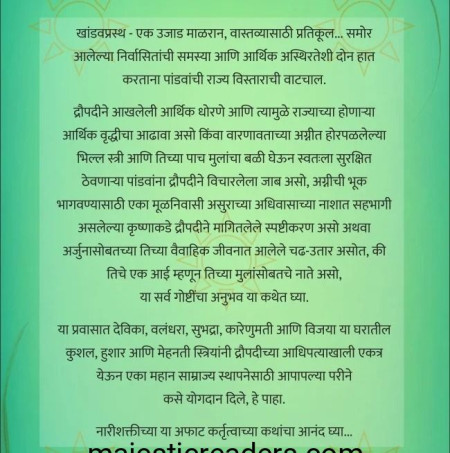 खांडवप्रस्थ - एक उजाड माळरान, वास्तव्यासाठी प्रतिकूल... समोर आलेल्या निर्वासितांची समस्या आणि आर्थिक अस्थिरतेशी दोन हात करताना पांडवांची राज्य विस्ताराची वाटचाल.

द्रौपदीने आखलेली आर्थिक धोरणे आणि त्यामुळे राज्याच्या होणाऱ्या आर्थिक वृद्धीचा आढावा असो किंवा वारणावताच्या अग्नीत होरपळलेल्या भिल्ल स्त्री आणि तिच्या पाच मुलांचा बळी घेऊन स्वतःला सुरक्षित ठेवणाऱ्या पांडवांना द्रौपदीने विचारलेला जाब असो, अग्नीची भूक भागवण्यासाठी एका मूळनिवासी असुराच्या अधिवासाच्या नाशात सहभागी असलेल्या कृष्णाकडे द्रौपदीने मागितलेले स्पष्टीकरण असो अथवा अर्जुनासोबतच्या तिच्या वैवाहिक जीवनात आलेले चढ-उतार असोत, की तिचे एक आई म्हणून तिच्या मुलांसोबतचे नाते असो, या सर्व गोष्टींचा अनुभव या कथेत घ्या.

या प्रवासात देविका, वलंधरा, सुभद्रा, कारेणुमती आणि विजया या घरातील कुशल, हुशार आणि मेहनती स्त्रियांनी द्रौपदीच्या आधिपत्याखाली एकत्र येऊन एका महान साम्राज्य स्थापनेसाठी आपापल्या परीने कसे योगदान दिले, हे पाहा.

नारीशक्तीच्या या अफाट कर्तृत्वाच्या कथांचा आनंद घ्या...

majesticreaders.com